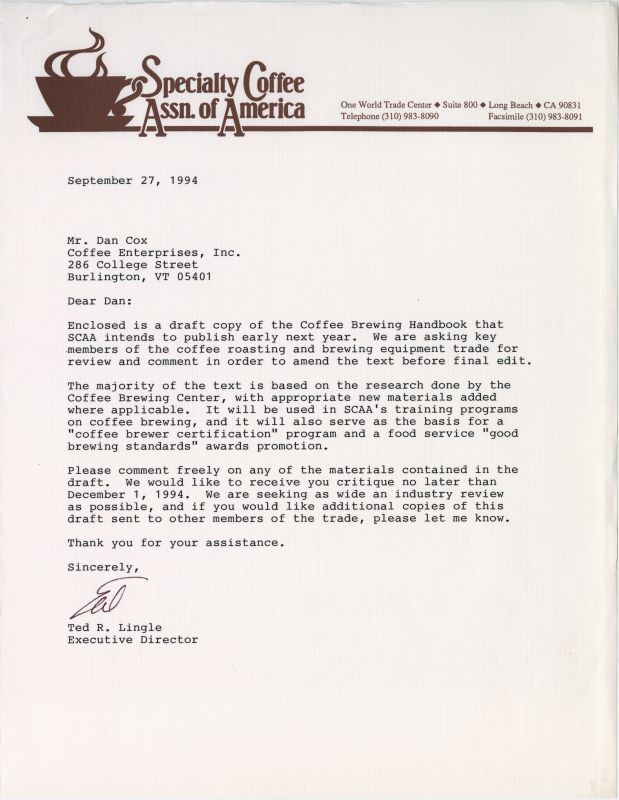 Specialty Coffee Assn. of America

One World Trade Center ◆ Suite 800 ◆ Long Beach ◆ CA 90831
Telephone (310) 983-8090 Facsimile (310) 983-8091

September 27, 1994

Mr. Dan Cox
Coffee Enterprises, Inc.
286 College Street
Burlington, VT 05401

Dear Dan:

Enclosed is a draft copy of the Coffee Brewing Handbook that SCAA intends to publish early next year. We are asking key members of the coffee roasting and brewing equipment trade for review and comment in order to amend the text before final edit.

The majority of the text is based on the research done by the Coffee Brewing Center, with appropriate new materials added where applicable. It will be used in SCAA's training programs on coffee brewing, and it will also serve as the basis for a "coffee brewer certification" program and a food service "good brewing standards" awards promotion.

Please comment freely on any of the materials contained in the draft. We would like to receive you critique no later than December 1, 1994. We are seeking as wide an industry review as possible, and if you would like additional copies of this draft sent to other members of the trade, please let me know.

Thank you for your assistance.

Sincerely,

Ted

Ted R. Lingle
Executive Director